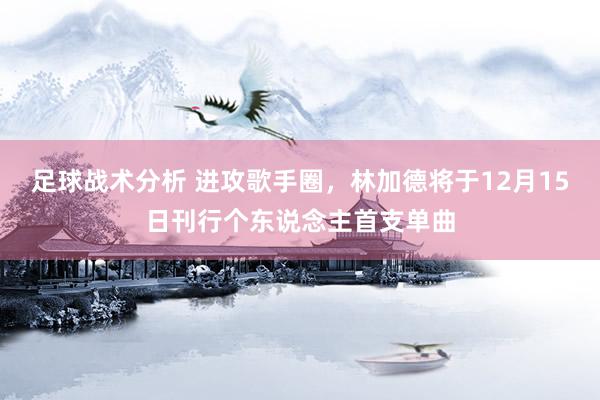 足球战术分析 进攻歌手圈，林加德将于12月15日刊行个东说念主首支单曲